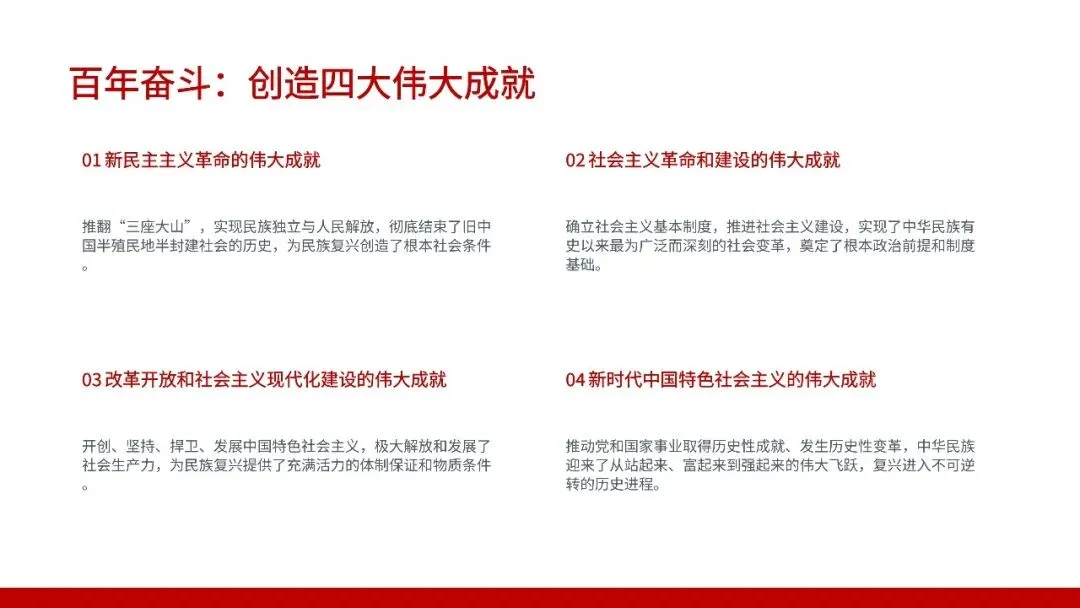 百年奋斗：创造四大伟大成就

01新民主主义革命的伟大成就

推翻“三座大山”，实现民族独立与人民解放，彻底结束了旧中国半殖民地半封建社会的历史，为民族复兴创造了根本社会条件。

02社会主义革命和建设的伟大成就

确立社会主义基本制度，推进社会主义建设，实现了中华民族有史以来最为广泛而深刻的社会变革，奠定了根本政治前提和制度基础。

03改革开放和社会主义现代化建设的伟大成就

开创、坚持、捍卫、发展中国特色社会主义，极大解放和发展了社会生产力，为民族复兴提供了充满活力的体制保证和物质条件。

04新时代中国特色社会主义的伟大成就

推动党和国家事业取得历史性成就、发生历史性变革，中华民族迎来了从站起来、富起来到强起来的伟大飞跃，复兴进入不可逆转的历史进程。